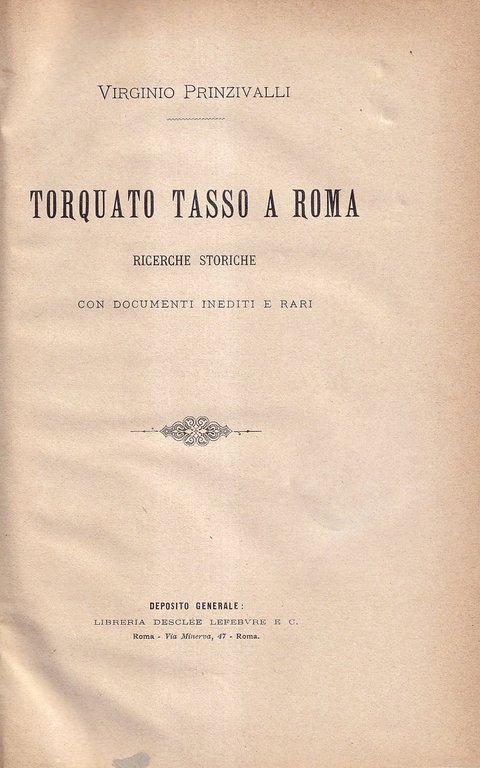 VIRGINIO PRINZIVALLI

TORQUATO TASSO A ROMA

RICERCHE STORICHE

CON DOCUMENTI INEDITI E RARI

DEPOSITO GENERALE:
LIBRERIA DESCLÉE LEFEBVRE E C.
Roma - Via Minerva, 47 - Roma.